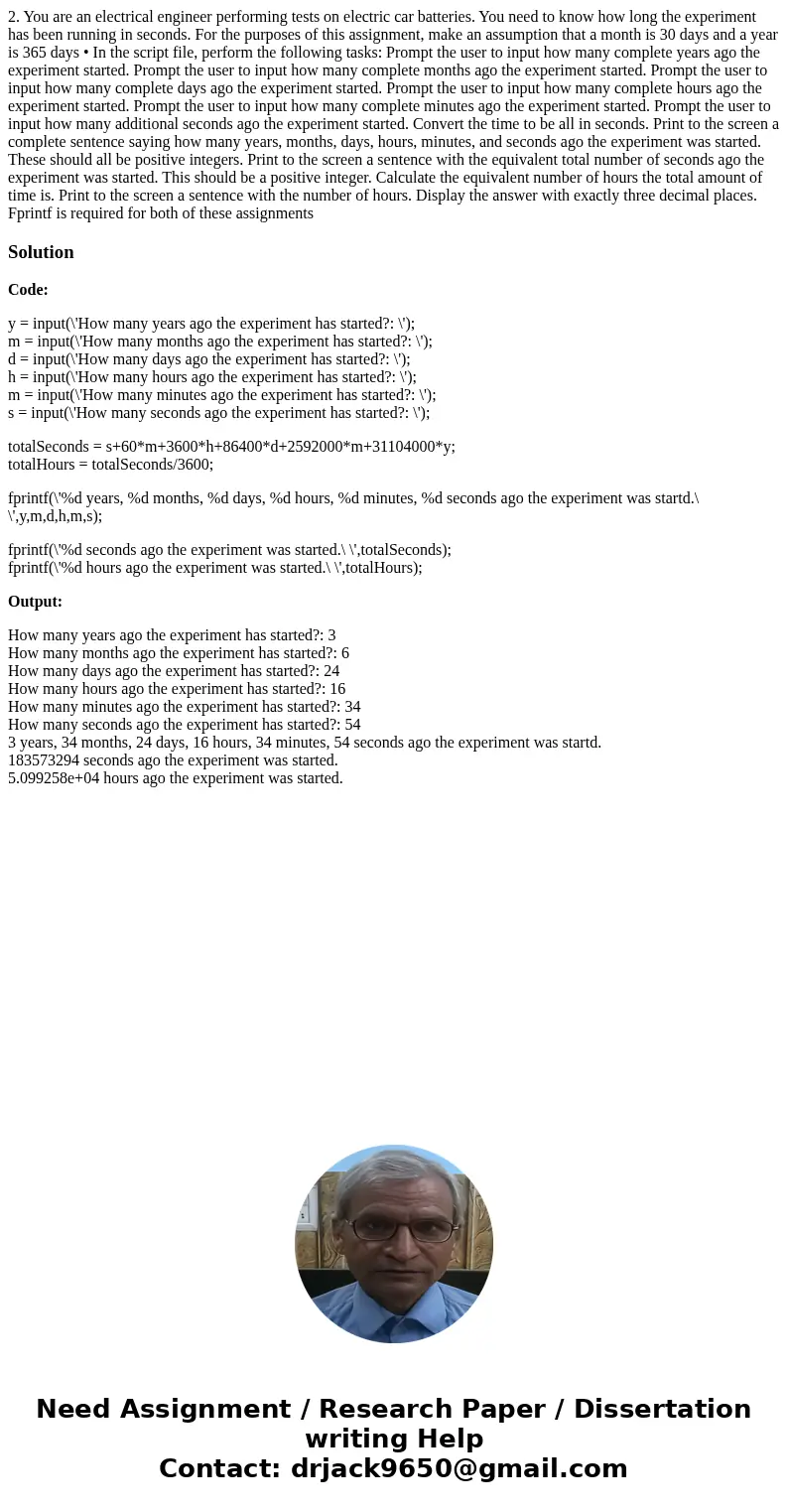 2. You are an electrical engineer performing tests on electric car batteries. You need to know how long the experiment has been running in seconds. For the purposes of this assignment, make an assumption that a month is 30 days and a year is 365 days • In the script file, perform the following tasks: Prompt the user to input how many complete years ago the experiment started. Prompt the user to input how many complete months ago the experiment started. Prompt the user to input how many complete days ago the experiment started. Prompt the user to input how many complete hours ago the experiment started. Prompt the user to input how many complete minutes ago the experiment started. Prompt the user to input how many additional seconds ago the experiment started. Convert the time to be all in seconds. Print to the screen a complete sentence saying how many years, months, days, hours, minutes, and seconds ago the experiment was started. These should all be positive integers. Print to the screen a sentence with the equivalent total number of seconds ago the experiment was started. This should be a positive integer. Calculate the equivalent number of hours the total amount of time is. Print to the screen a sentence with the number of hours. Display the answer with exactly three decimal places. Fprintf is required for both of these assignments

Solution

Code:

y = input(\'How many years ago the experiment has started?: \');
m = input(\'How many months ago the experiment has started?: \');
d = input(\'How many days ago the experiment has started?: \');
h = input(\'How many hours ago the experiment has started?: \');
m = input(\'How many minutes ago the experiment has started?: \');
s = input(\'How many seconds ago the experiment has started?: \');

totalSeconds = s+60*m+3600*h+86400*d+2592000*m+31104000*y;
totalHours = totalSeconds/3600;

fprintf(\'%d years, %d months, %d days, %d hours, %d minutes, %d seconds ago the experiment was startd.\ \',y,m,d,h,m,s);

fprintf(\'%d seconds ago the experiment was started.\ \',totalSeconds);
fprintf(\'%d hours ago the experiment was started.\ \',totalHours);

Output:

How many years ago the experiment has started?: 3
How many months ago the experiment has started?: 6
How many days ago the experiment has started?: 24
How many hours ago the experiment has started?: 16
How many minutes ago the experiment has started?: 34
How many seconds ago the experiment has started?: 54
3 years, 34 months, 24 days, 16 hours, 34 minutes, 54 seconds ago the experiment was startd.
183573294 seconds ago the experiment was started.
5.099258e+04 hours ago the experiment was started.

Need Assignment / Research Paper / Dissertation writing Help
Contact: drjack9650@gmail.com